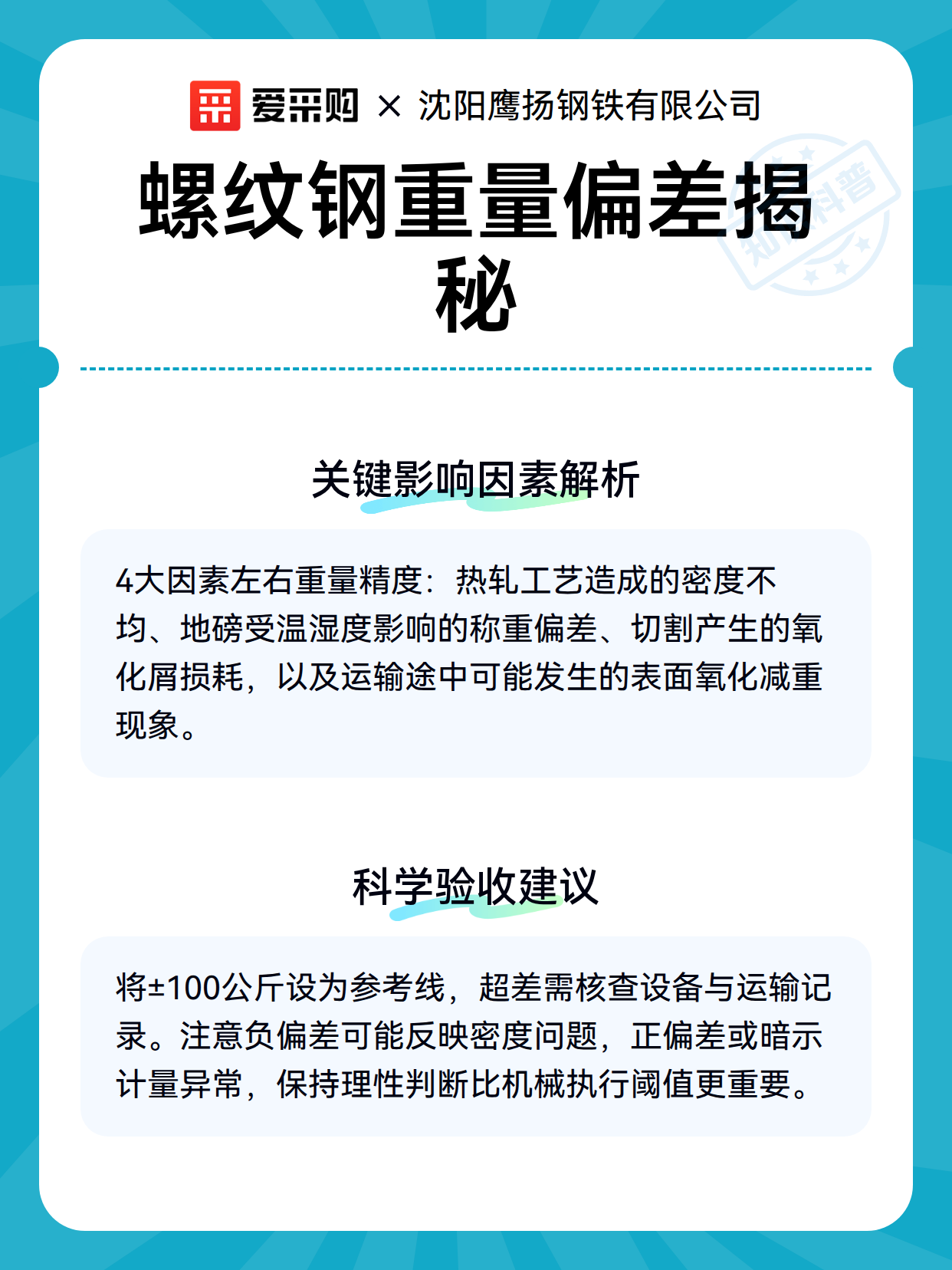 爱采购 × 沈阳鹰扬钢铁有限公司

螺纹钢重量偏差揭秘

知识科普

关键影响因素解析

4大因素左右重量精度：热轧工艺造成的密度不均、地磅受温湿度影响的称重偏差、切割产生的氧化屑损耗，以及运输途中可能发生的表面氧化减重现象。

科学验收建议

将±100公斤设为参考线，超差需核查设备与运输记录。注意负偏差可能反映密度问题，正偏差或暗示计量异常，保持理性判断比机械执行阈值更重要。